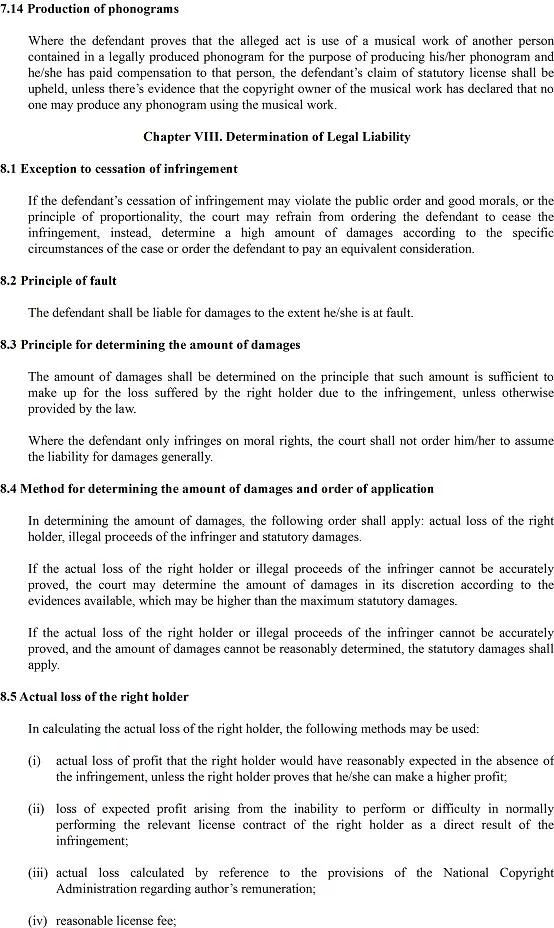 7.14 Production of phonograms

Where the defendant proves that the alleged act is use of a musical work of another person contained in a legally produced phonogram for the purpose of producing his/her phonogram and he/she has paid compensation to that person, the defendant's claim of statutory license shall be upheld, unless there's evidence that the copyright owner of the musical work has declared that no one may produce any phonogram using the musical work.

Chapter VIII. Determination of Legal Liability

8.1 Exception to cessation of infringement

If the defendant's cessation of infringement may violate the public order and good morals, or the principle of proportionality, the court may refrain from ordering the defendant to cease the infringement, instead, determine a high amount of damages according to the specific circumstances of the case or order the defendant to pay an equivalent consideration.

8.2 Principle of fault

The defendant shall be liable for damages to the extent he/she is at fault.

8.3 Principle for determining the amount of damages

The amount of damages shall be determined on the principle that such amount is sufficient to make up for the loss suffered by the right holder due to the infringement, unless otherwise provided by the law.

Where the defendant only infringes on moral rights, the court shall not order him/her to assume the liability for damages generally.

8.4 Method for determining the amount of damages and order of application

In determining the amount of damages, the following order shall apply: actual loss of the right holder, illegal proceeds of the infringer and statutory damages.

If the actual loss of the right holder or illegal proceeds of the infringer cannot be accurately proved, the court may determine the amount of damages in its discretion according to the evidences available, which may be higher than the maximum statutory damages.

If the actual loss of the right holder or illegal proceeds of the infringer cannot be accurately proved, and the amount of damages cannot be reasonably determined, the statutory damages shall apply.

8.5 Actual loss of the right holder

In calculating the actual loss of the right holder, the following methods may be used:

(i) actual loss of profit that the right holder would have reasonably expected in the absence of the infringement, unless the right holder proves that he/she can make a higher profit;

(ii) loss of expected profit arising from the inability to perform or difficulty in normally performing the relevant license contract of the right holder as a direct result of the infringement;

(iii) actual loss calculated by reference to the provisions of the National Copyright Administration regarding author's remuneration;

(iv) reasonable license fee;